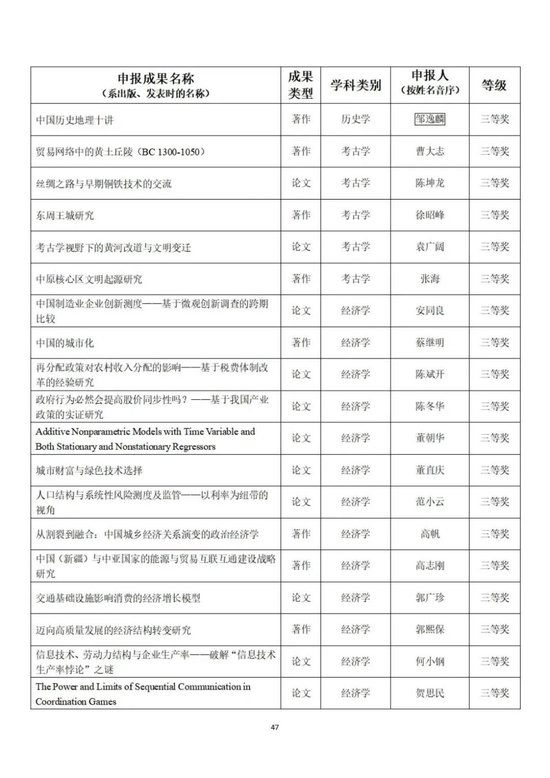 | 申报成果名称（系出版、发表时的名称） | 成果类型 | 学科类别 | 申报人（按姓名音序） | 等级 |
|---|---|---|---|---|
| 中国历史地理十讲 | 著作 | 历史学 | 邹逸麟 | 三等奖 |
| 贸易网络中的黄土丘陵（BC 1300-1050） | 著作 | 考古学 | 曹大志 | 三等奖 |
| 丝绸之路与早期铜铁技术的交流 | 论文 | 考古学 | 陈坤龙 | 三等奖 |
| 东周王城研究 | 著作 | 考古学 | 徐昭峰 | 三等奖 |
| 考古学视野下的黄河改道与文明变迁 | 论文 | 考古学 | 袁广阔 | 三等奖 |
| 中原核心区文明起源研究 | 著作 | 考古学 | 张海 | 三等奖 |
| 中国制造业企业创新测度——基于微观创新调查的跨期比较 | 论文 | 经济学 | 安同良 | 三等奖 |
| 中国的城市化 | 著作 | 经济学 | 蔡继明 | 三等奖 |
| 再分配政策对农村收入分配的影响——基于税费体制改革的经验研究 | 论文 | 经济学 | 陈斌开 | 三等奖 |
| 政府行为必然会提高股价同步性吗？——基于我国产业政策的实证研究 | 论文 | 经济学 | 陈冬华 | 三等奖 |
| Additive Nonparametric Models with Time Variable and Both Stationary and Nonstationary Regressors | 论文 | 经济学 | 董朝华 | 三等奖 |
| 城市财富与绿色技术选择 | 论文 | 经济学 | 董直庆 | 三等奖 |
| 人口结构与系统性风险测度及监管——以利率为纽带的视角 | 论文 | 经济学 | 范小云 | 三等奖 |
| 从割裂到融合：中国城乡经济关系演变的政治经济学 | 著作 | 经济学 | 高帆 | 三等奖 |
| 中国（新疆）与中亚国家的能源与贸易互联互通建设战略研究 | 著作 | 经济学 | 高志刚 | 三等奖 |
| 交通基础设施影响消费的经济增长模型 | 论文 | 经济学 | 郭广珍 | 三等奖 |
| 迈向高质量发展的经济结构转变研究 | 著作 | 经济学 | 郭熙保 | 三等奖 |
| 信息技术、劳动力结构与企业生产率——破解“信息技术生产率悖论”之谜 | 论文 | 经济学 | 何小钢 | 三等奖 |
| The Power and Limits of Sequential Communication in Coordination Games | 论文 | 经济学 | 贺思民 | 三等奖 |

47